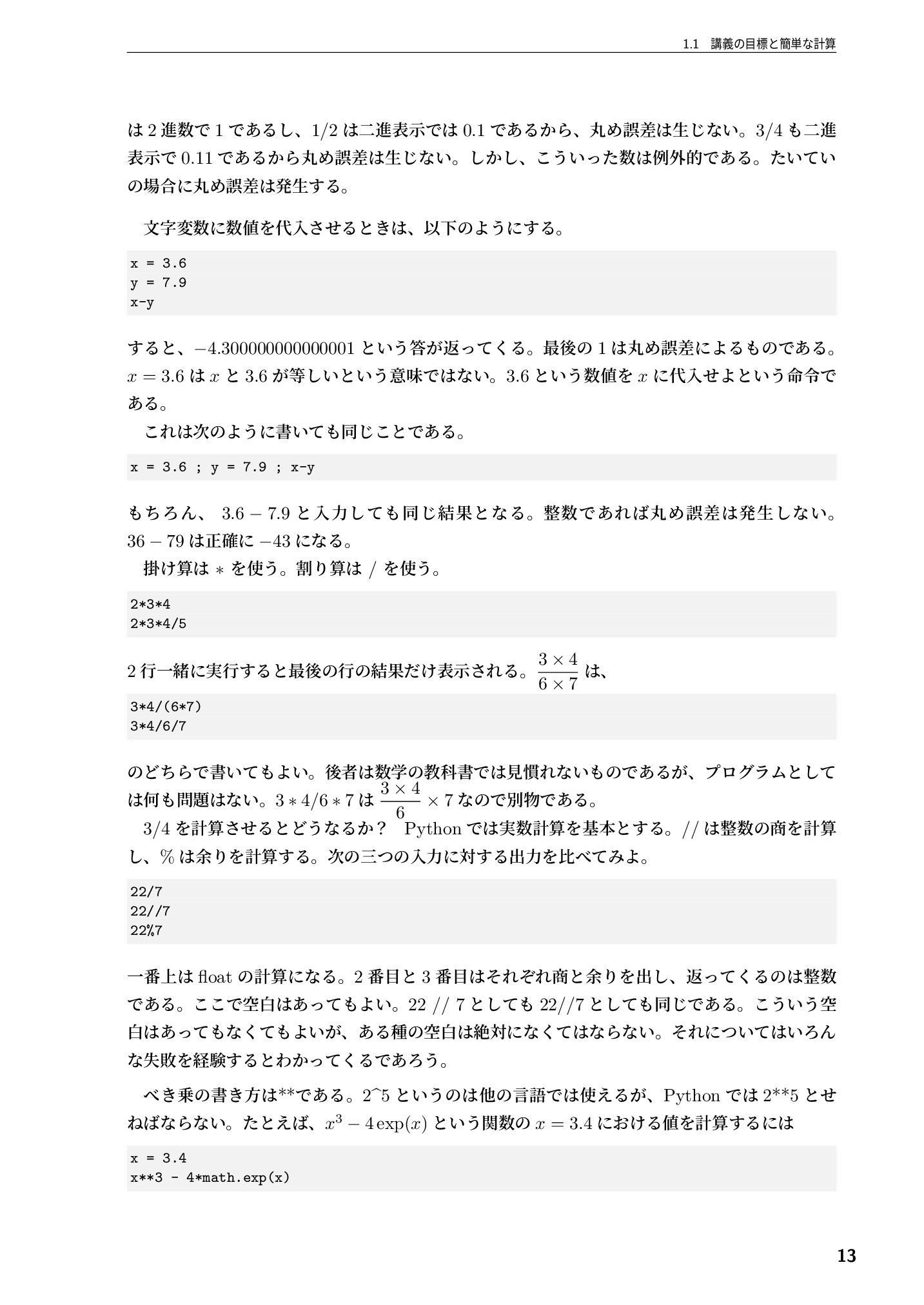 1.1 講義の目標と簡単な計算

は2進数で1であるし、1/2は二進表示では0.1であるから、丸め誤差は生じない。3/4も二進表示で0.11であるから丸め誤差は生じない。しかし、こういった数は例外的である。たいていの場合に丸め誤差は発生する。

文字変数に数値を代入させるときは、以下のようにする。

x = 3.6
y = 7.9
x-y

すると、$-4.300000000000001$という答が返ってくる。最後の1は丸め誤差によるものである。$x = 3.6$は$x$と3.6が等しいという意味ではない。3.6という数値を$x$に代入せよという命令である。

これは次のように書いても同じことである。

x = 3.6 ; y = 7.9 ; x-y

もちろん、$3.6 - 7.9$と入力しても同じ結果となる。整数であれば丸め誤差は発生しない。$36 - 79$は正確に$-43$になる。

掛け算は$*$を使う。割り算は/を使う。

2*3*4
2*3*4/5

2行一緒に実行すると最後の行の結果だけ表示される。$\frac{3 \times 4}{6 \times 7}$は、

3*4/(6*7)
3*4/6/7

のどちらで書いてもよい。後者は数学の教科書では見慣れないものであるが、プログラムとしては何も問題はない。$3 * 4/6 * 7$は$\frac{3 \times 4}{6} \times 7$なので別物である。

3/4を計算させるとどうなるか？ Pythonでは実数計算を基本とする。//は整数の商を計算し、%は余りを計算する。次の三つの入力に対する出力を比べてみよ。

22/7
22//7
22%7

一番上はfloatの計算になる。2番目と3番目はそれぞれ商と余りを出し、返ってくるのは整数である。ここで空白はあってもよい。22 // 7としても22//7としても同じである。こういう空白はあってもなくてもよいが、ある種の空白は絶対になくてはならない。それについてはいろんな失敗を経験するとわかってくるであろう。

べき乗の書き方は**である。2^5というのは他の言語では使えるが、Pythonでは2**5とせねばならない。たとえば、$x^3 - 4\exp(x)$という関数の$x = 3.4$における値を計算するには

x = 3.4
x**3 - 4*math.exp(x)

13